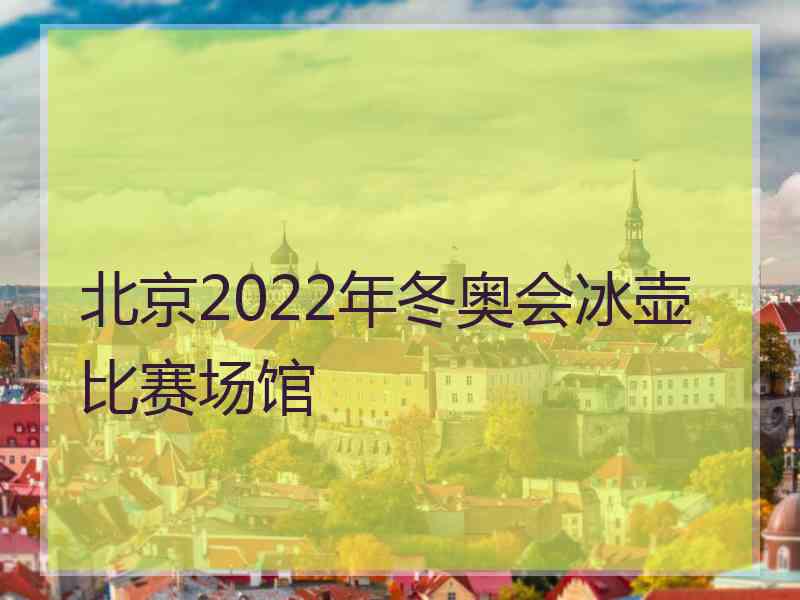 北京2022年冬奥会冰壶比赛场馆